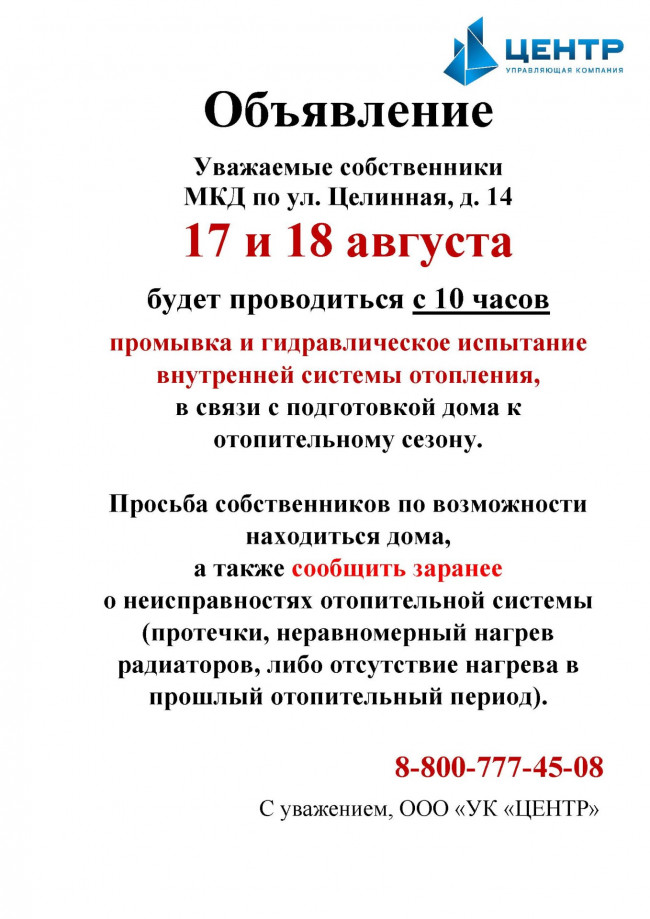 ЦЕНТР
УПРАВЛЯЮЩАЯ КОМПАНИЯ

Объявление

Уважаемые собственники
МКД по ул. Целинная, д. 14

17 и 18 августа

будет проводиться с 10 часов

промывка и гидравлическое испытание внутренней системы отопления, в связи с подготовкой дома к отопительному сезону.

Просьба собственников по возможности находиться дома, а также сообщить заранее о неисправностях отопительной системы (протечки, неравномерный нагрев радиаторов, либо отсутствие нагрева в прошлый отопительный период).

8-800-777-45-08

С уважением, ООО «УК «ЦЕНТР»